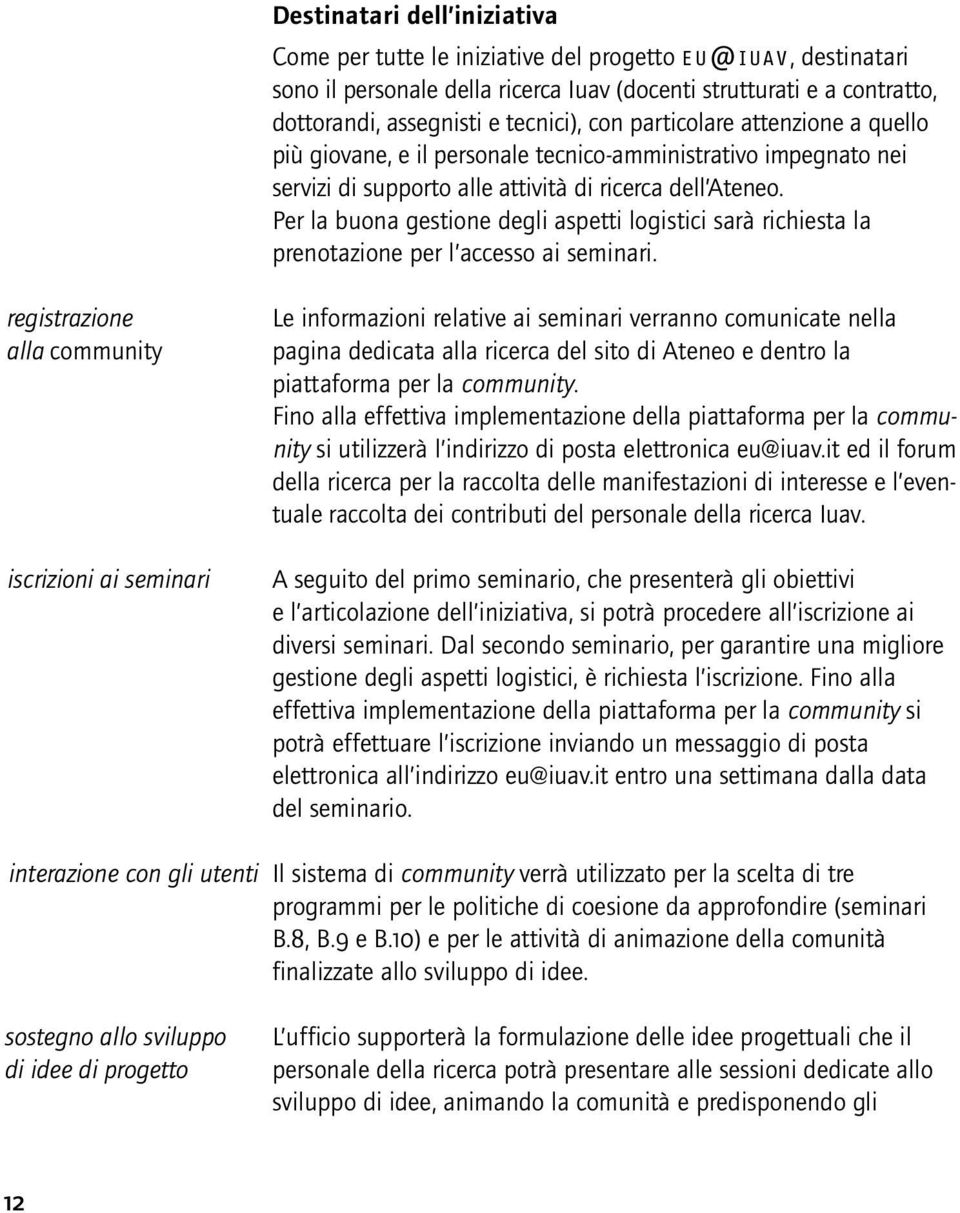 Destinatari dell'iniziativa

Come per tutte le iniziative del progetto EU@IUAV, destinatari sono il personale della ricerca Iuav (docenti strutturati e a contratto, dottorandi, assegnisti e tecnici), con particolare attenzione a quello più giovane, e il personale tecnico-amministrativo impegnato nei servizi di supporto alle attività di ricerca dell'Ateneo. Per la buona gestione degli aspetti logistici sarà richiesta la prenotazione per l'accesso ai seminari.

registrazione alla community

Le informazioni relative ai seminari verranno comunicate nella pagina dedicata alla ricerca del sito di Ateneo e dentro la piattaforma per la community. Fino alla effettiva implementazione della piattaforma per la community si utilizzerà l'indirizzo di posta elettronica eu@iuav.it ed il forum della ricerca per la raccolta delle manifestazioni di interesse e l'eventuale raccolta dei contributi del personale della ricerca Iuav.

iscrizioni ai seminari

A seguito del primo seminario, che presenterà gli obiettivi e l'articolazione dell'iniziativa, si potrà procedere all'iscrizione ai diversi seminari. Dal secondo seminario, per garantire una migliore gestione degli aspetti logistici, è richiesta l'iscrizione. Fino alla effettiva implementazione della piattaforma per la community si potrà effettuare l'iscrizione inviando un messaggio di posta elettronica all'indirizzo eu@iuav.it entro una settimana dalla data del seminario.

interazione con gli utenti

Il sistema di community verrà utilizzato per la scelta di tre programmi per le politiche di coesione da approfondire (seminari B.8, B.9 e B.10) e per le attività di animazione della comunità finalizzate allo sviluppo di idee.

sostegno allo sviluppo di idee di progetto

L'ufficio supporterà la formulazione delle idee progettuali che il personale della ricerca potrà presentare alle sessioni dedicate allo sviluppo di idee, animando la comunità e predisponendo gli

12